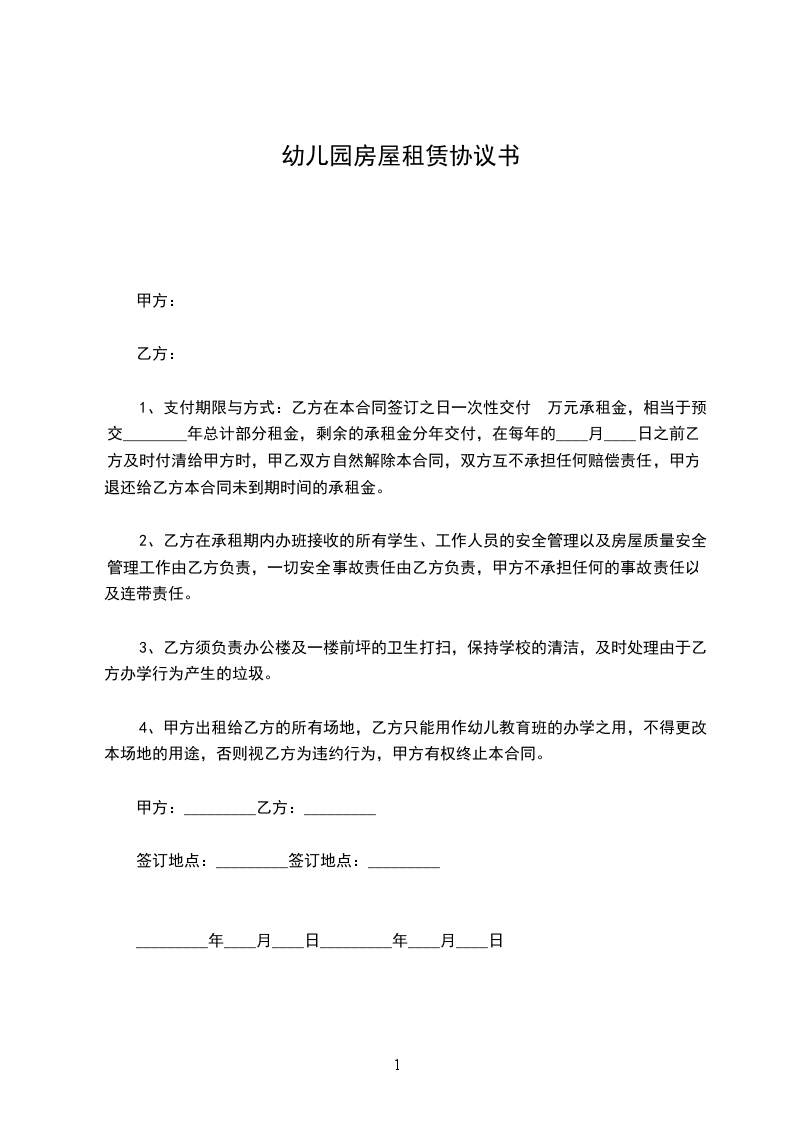 幼儿园房屋租赁协议书

甲方：

乙方：

1、支付期限与方式：乙方在本合同签订之日一次性交付 万元承租金，相当于预交________年总计部分租金，剩余的承租金分年交付，在每年的____月____日之前乙方及时付清给甲方时，甲乙双方自然解除本合同，双方互不承担任何赔偿责任，甲方退还给乙方本合同未到期时间的承租金。

2、乙方在承租期内办班接收的所有学生、工作人员的安全管理以及房屋质量安全管理工作由乙方负责，一切安全事故责任由乙方负责，甲方不承担任何的事故责任以及连带责任。

3、乙方须负责办公楼及一楼前坪的卫生打扫，保持学校的清洁，及时处理由于乙方办学行为产生的垃圾。

4、甲方出租给乙方的所有场地，乙方只能用作幼儿教育班的办学之用，不得更改本场地的用途，否则视乙方为违约行为，甲方有权终止本合同。

甲方：_________乙方：_________

签订地点：_________签订地点：_________

_________年____月____日_________年____月____日

1